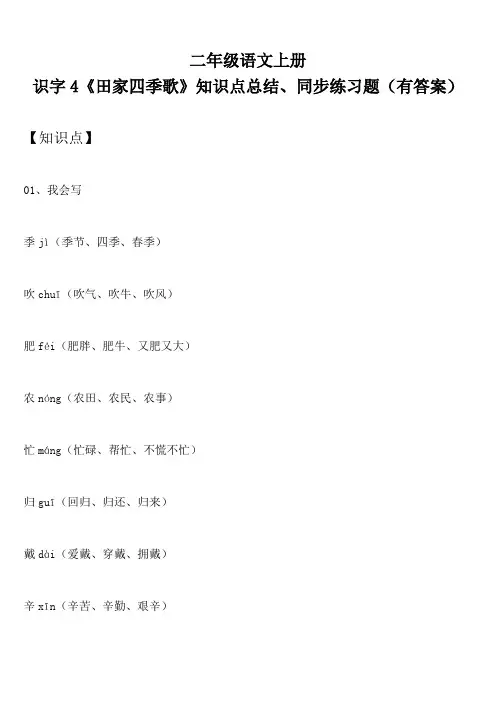 二年级语文上册
识字 4《田家四季歌》知识点总结、同步练习题（有答案）

【知识点】

01、我会写

季 jì（季节、四季、春季）

吹 chuī（吹气、吹牛、吹风）

肥 féi（肥胖、肥牛、又肥又大）

农 nóng（农田、农民、农事）

忙 máng（忙碌、帮忙、不慌不忙）

归 guī（回归、归还、归来）

戴 dài（爱戴、穿戴、拥戴）

辛 xīn（辛苦、辛勤、艰辛）